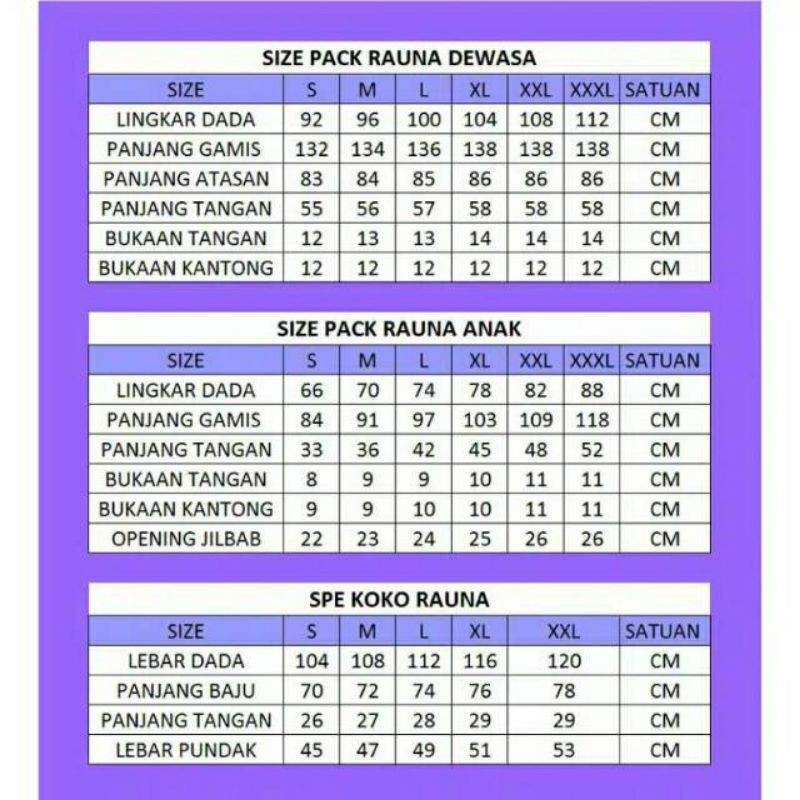 SIZE PACK RAUNA DEWASA

| SIZE | S | M | L | XL | XXL | XXXL | SATUAN |
|---|---|---|---|---|---|---|---|
| LINGKAR DADA | 92 | 96 | 100 | 104 | 108 | 112 | CM |
| PANJANG GAMIS | 132 | 134 | 136 | 138 | 138 | 138 | CM |
| PANJANG ATASAN | 83 | 84 | 85 | 86 | 86 | 86 | CM |
| PANJANG TANGAN | 55 | 56 | 57 | 58 | 58 | 58 | CM |
| BUKAAN TANGAN | 12 | 13 | 13 | 14 | 14 | 14 | CM |
| BUKAAN KANTONG | 12 | 12 | 12 | 12 | 12 | 12 | CM |

SIZE PACK RAUNA ANAK

| SIZE | S | M | L | XL | XXL | XXXL | SATUAN |
|---|---|---|---|---|---|---|---|
| LINGKAR DADA | 66 | 70 | 74 | 78 | 82 | 88 | CM |
| PANJANG GAMIS | 84 | 91 | 97 | 103 | 109 | 118 | CM |
| PANJANG TANGAN | 33 | 36 | 42 | 45 | 48 | 52 | CM |
| BUKAAN TANGAN | 8 | 9 | 9 | 10 | 11 | 11 | CM |
| BUKAAN KANTONG | 9 | 9 | 10 | 10 | 11 | 11 | CM |
| OPENING JILBAB | 22 | 23 | 24 | 25 | 26 | 26 | CM |

SPE KOKO RAUNA

| SIZE | S | M | L | XL | XXL | SATUAN |
|---|---|---|---|---|---|---|
| LEBAR DADA | 104 | 108 | 112 | 116 | 120 | CM |
| PANJANG BAJU | 70 | 72 | 74 | 76 | 78 | CM |
| PANJANG TANGAN | 26 | 27 | 28 | 29 | 29 | CM |
| LEBAR PUNDAK | 45 | 47 | 49 | 51 | 53 | CM |